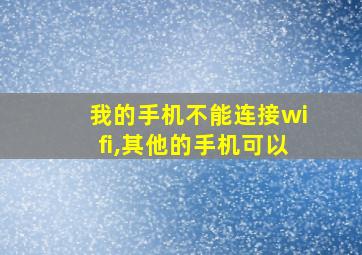 我的手机不能连接wifi,其他的手机可以